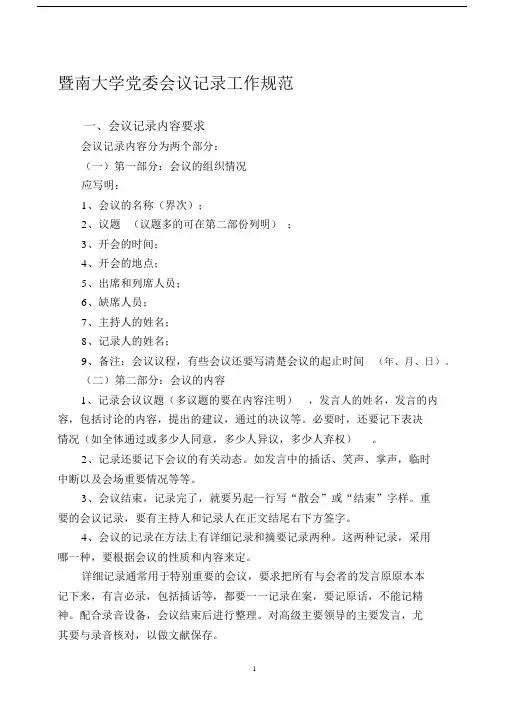 暨南大学党委会议记录工作规范

一、会议记录内容要求

会议记录内容分为两个部分：

（一）第一部分：会议的组织情况

应写明：

1、会议的名称（界次）；

2、议题 （议题多的可在第二部份列明）；

3、开会的时间；

4、开会的地点；

5、出席和列席人员；

6、缺席人员；

7、主持人的姓名；

8、记录人的姓名；

9、备注：会议议程，有些会议还要写清楚会议的起止时间 （年、月、日）。

（二）第二部分：会议的内容

1、记录会议议题（多议题的要在内容注明），发言人的姓名，发言的内容，包括讨论的内容，提出的建议，通过的决议等。必要时，还要记下表决情况（如全体通过或多少人同意，多少人异议，多少人弃权）。

2、记录还要记下会议的有关动态。如发言中的插话、笑声、掌声，临时中断以及会场重要情况等等。

3、会议结束，记录完了，就要另起一行写“散会”或“结束”字样。重要的会议记录，要有主持人和记录人在正文结尾右下方签字。

4、会议的记录在方法上有详细记录和摘要记录两种。这两种记录，采用哪一种，要根据会议的性质和内容来定。

详细记录通常用于特别重要的会议，要求把所有与会者的发言原原本本记下来，有言必录，包括插话等，都要一一记录在案，要记原话，不能记精神。配合录音设备，会议结束后进行整理。对高级主要领导的主要发言，尤其要与录音核对，以做文献保存。

1